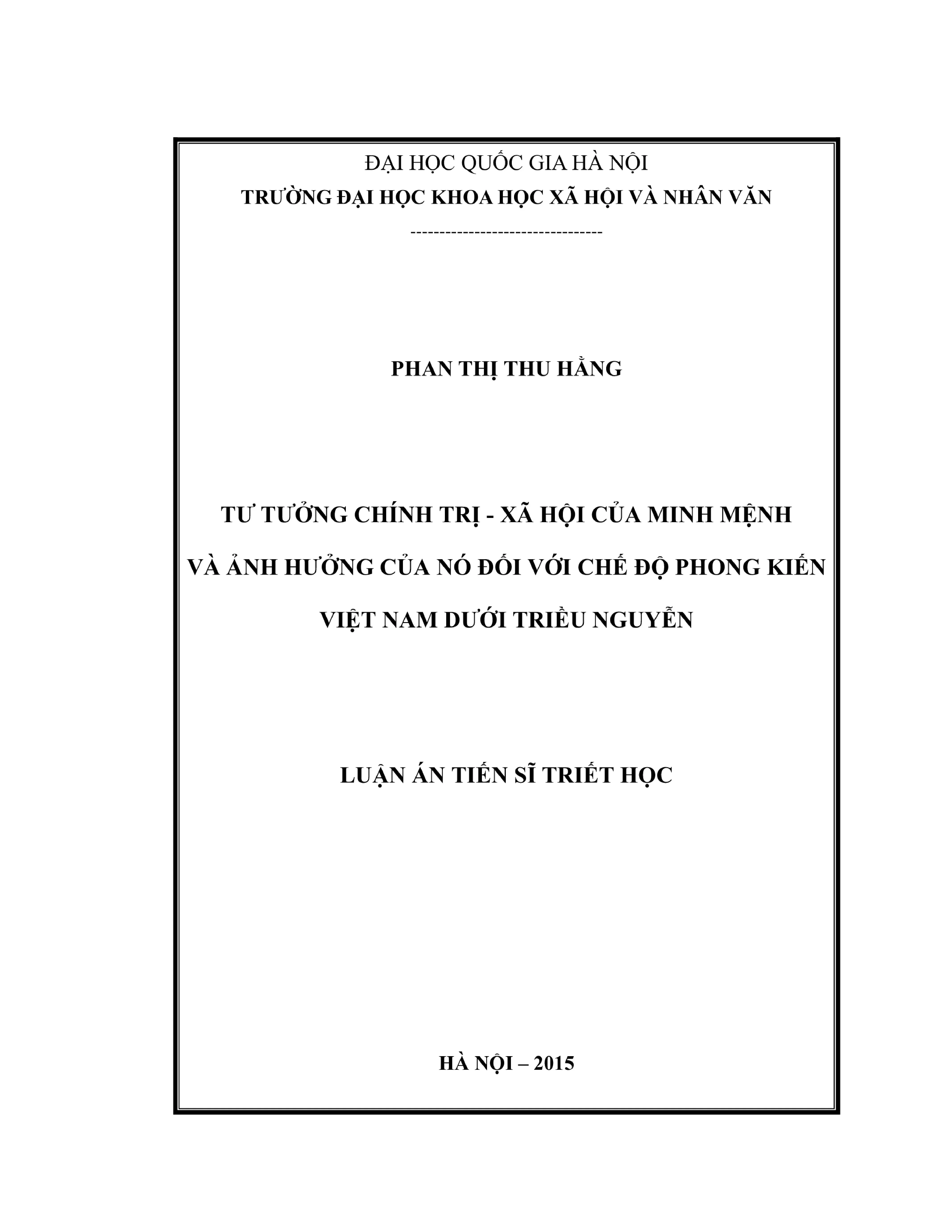 ĐẠI HỌC QUỐC GIA HÀ NỘI
TRƯỜNG ĐẠI HỌC KHOA HỌC XÃ HỘI VÀ NHÂN VĂN
--------------------------------

PHAN THỊ THU HẰNG

TƯ TƯỞNG CHÍNH TRỊ - XÃ HỘI CỦA MINH MỆNH
VÀ ẢNH HƯỞNG CỦA NÓ ĐỐI VỚI CHẾ ĐỘ PHONG KIẾN
VIỆT NAM DƯỚI TRIỀU NGUYỄN

LUẬN ÁN TIẾN SĨ TRIẾT HỌC

HÀ NỘI – 2015